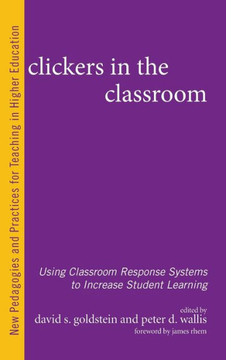 New Pedagogies and Practices for Teaching in Higher Education

clickers in the classroom

Using Classroom Response Systems to Increase Student Learning

edited by
david s. goldstein and peter d. wallis
foreword by james rhem